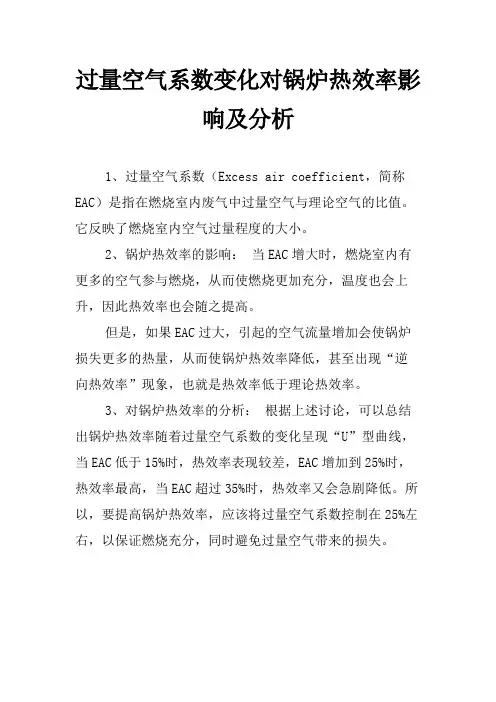 过量空气系数变化对锅炉热效率影响及分析

1、过量空气系数（Excess air coefficient，简称EAC）是指在燃烧室内废气中过量空气与理论空气的比值。它反映了燃烧室内空气过量程度的大小。

2、锅炉热效率的影响： 当EAC增大时，燃烧室内有更多的空气参与燃烧，从而使燃烧更加充分，温度也会上升，因此热效率也会随之提高。

但是，如果EAC过大，引起的空气流量增加会使锅炉损失更多的热量，从而使锅炉热效率降低，甚至出现“逆向热效率”现象，也就是热效率低于理论热效率。

3、对锅炉热效率的分析： 根据上述讨论，可以总结出锅炉热效率随着过量空气系数的变化呈现“U”型曲线，当EAC低于15%时，热效率表现较差，EAC增加到25%时，热效率最高，当EAC超过35%时，热效率又会急剧降低。所以，要提高锅炉热效率，应该将过量空气系数控制在25%左右，以保证燃烧充分，同时避免过量空气带来的损失。